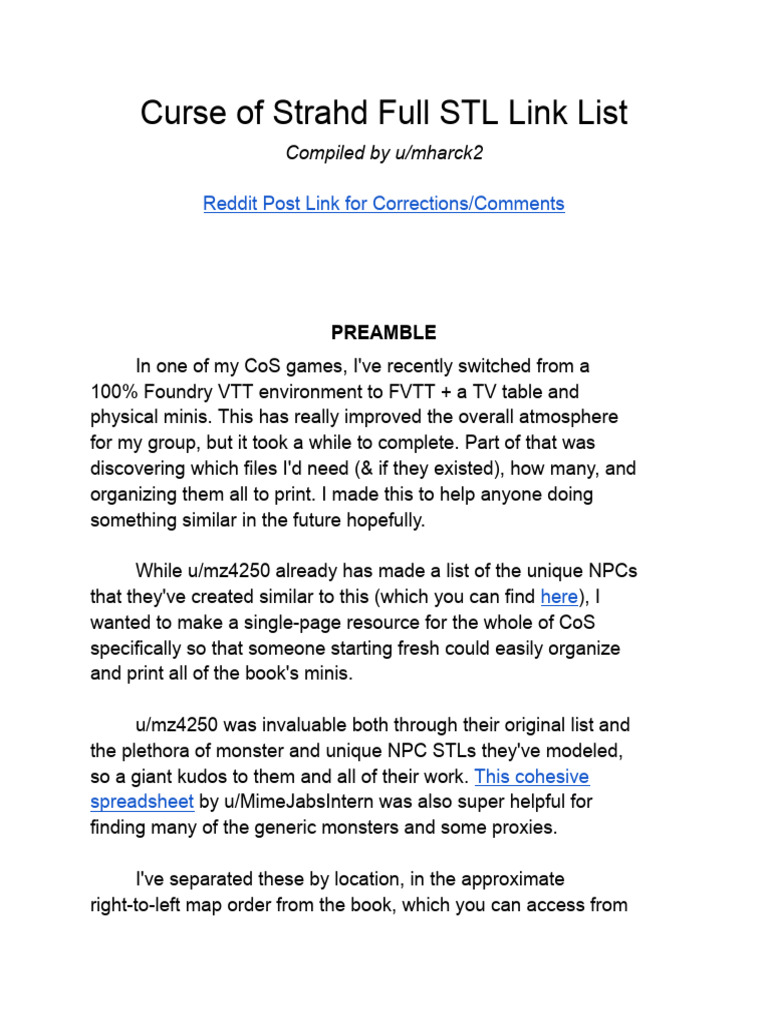 Curse of Strahd Full STL Link List

Compiled by u/mharck2

Reddit Post Link for Corrections/Comments

PREAMBLE

In one of my CoS games, I've recently switched from a 100% Foundry VTT environment to FVTT + a TV table and physical minis. This has really improved the overall atmosphere for my group, but it took a while to complete. Part of that was discovering which files I'd need (& if they existed), how many, and organizing them all to print. I made this to help anyone doing something similar in the future hopefully.

While u/mz4250 already has made a list of the unique NPCs that they've created similar to this (which you can find here), I wanted to make a single-page resource for the whole of CoS specifically so that someone starting fresh could easily organize and print all of the book's minis.

u/mz4250 was invaluable both through their original list and the plethora of monster and unique NPC STLs they've modeled, so a giant kudos to them and all of their work. This cohesive spreadsheet by u/MimeJabsIntern was also super helpful for finding many of the generic monsters and some proxies.

I've separated these by location, in the approximate right-to-left map order from the book, which you can access from